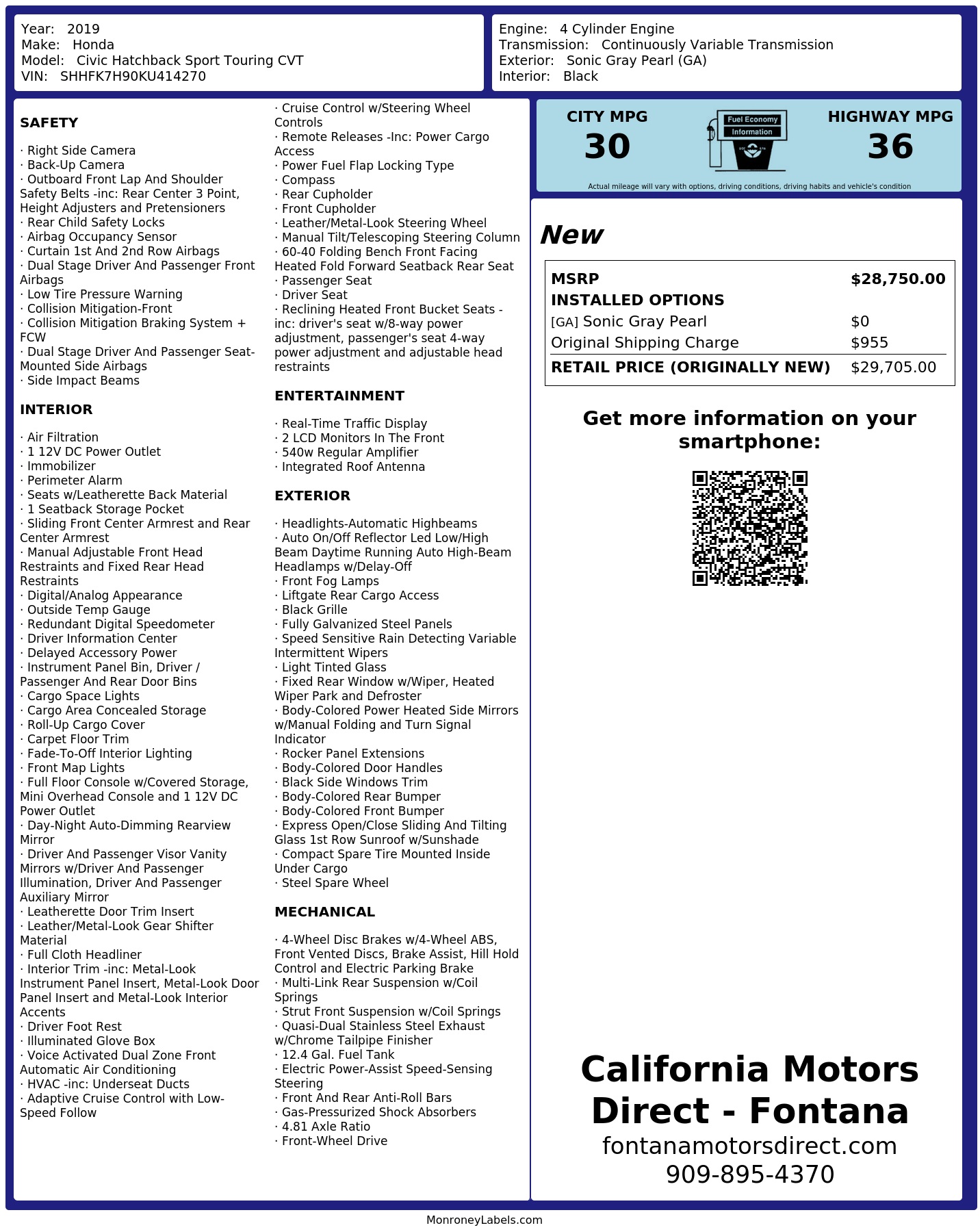 Year: 2019
Make: Honda
Model: Civic Hatchback Sport Touring CVT
VIN: SHHFK7H90KU414270

Engine: 4 Cylinder Engine
Transmission: Continuously Variable Transmission
Exterior: Sonic Gray Pearl (GA)
Interior: Black

SAFETY

· Right Side Camera
· Back-Up Camera
· Outboard Front Lap And Shoulder Safety Belts -inc: Rear Center 3 Point, Height Adjusters and Pretensioners
· Rear Child Safety Locks
· Airbag Occupancy Sensor
· Curtain 1st And 2nd Row Airbags
· Dual Stage Driver And Passenger Front Airbags
· Low Tire Pressure Warning
· Collision Mitigation-Front
· Collision Mitigation Braking System + FCW
· Dual Stage Driver And Passenger Seat-Mounted Side Airbags
· Side Impact Beams

INTERIOR

· Air Filtration
· 1 12V DC Power Outlet
· Immobilizer
· Perimeter Alarm
· Seats w/Leatherette Back Material
· 1 Seatback Storage Pocket
· Sliding Front Center Armrest and Rear Center Armrest
· Manual Adjustable Front Head Restraints and Fixed Rear Head Restraints
· Digital/Analog Appearance
· Outside Temp Gauge
· Redundant Digital Speedometer
· Driver Information Center
· Delayed Accessory Power
· Instrument Panel Bin, Driver / Passenger And Rear Door Bins
· Cargo Space Lights
· Cargo Area Concealed Storage
· Roll-Up Cargo Cover
· Carpet Floor Trim
· Fade-To-Off Interior Lighting
· Front Map Lights
· Full Floor Console w/Covered Storage, Mini Overhead Console and 1 12V DC Power Outlet
· Day-Night Auto-Dimming Rearview Mirror
· Driver And Passenger Visor Vanity Mirrors w/Driver And Passenger Illumination, Driver And Passenger Auxiliary Mirror
· Leatherette Door Trim Insert
· Leather/Metal-Look Gear Shifter Material
· Full Cloth Headliner
· Interior Trim -inc: Metal-Look Instrument Panel Insert, Metal-Look Door Panel Insert and Metal-Look Interior Accents
· Driver Foot Rest
· Illuminated Glove Box
· Voice Activated Dual Zone Front Automatic Air Conditioning
· HVAC -inc: Underseat Ducts
· Adaptive Cruise Control with Low-Speed Follow
· Cruise Control w/Steering Wheel Controls
· Remote Releases -Inc: Power Cargo Access
· Power Fuel Flap Locking Type
· Compass
· Rear Cupholder
· Front Cupholder
· Leather/Metal-Look Steering Wheel
· Manual Tilt/Telescoping Steering Column
· 60-40 Folding Bench Front Facing Heated Fold Forward Seatback Rear Seat
· Passenger Seat
· Driver Seat
· Reclining Heated Front Bucket Seats -inc: driver's seat w/8-way power adjustment, passenger's seat 4-way power adjustment and adjustable head restraints

ENTERTAINMENT

· Real-Time Traffic Display
· 2 LCD Monitors In The Front
· 540w Regular Amplifier
· Integrated Roof Antenna

EXTERIOR

· Headlights-Automatic Highbeams
· Auto On/Off Reflector Led Low/High Beam Daytime Running Auto High-Beam Headlamps w/Delay-Off
· Front Fog Lamps
· Liftgate Rear Cargo Access
· Black Grille
· Fully Galvanized Steel Panels
· Speed Sensitive Rain Detecting Variable Intermittent Wipers
· Light Tinted Glass
· Fixed Rear Window w/Wiper, Heated Wiper Park and Defroster
· Body-Colored Power Heated Side Mirrors w/Manual Folding and Turn Signal Indicator
· Rocker Panel Extensions
· Body-Colored Door Handles
· Black Side Windows Trim
· Body-Colored Rear Bumper
· Body-Colored Front Bumper
· Express Open/Close Sliding And Tilting Glass 1st Row Sunroof w/Sunshade
· Compact Spare Tire Mounted Inside Under Cargo
· Steel Spare Wheel

MECHANICAL

· 4-Wheel Disc Brakes w/4-Wheel ABS, Front Vented Discs, Brake Assist, Hill Hold Control and Electric Parking Brake
· Multi-Link Rear Suspension w/Coil Springs
· Strut Front Suspension w/Coil Springs
· Quasi-Dual Stainless Steel Exhaust w/Chrome Tailpipe Finisher
· 12.4 Gal. Fuel Tank
· Electric Power-Assist Speed-Sensing Steering
· Front And Rear Anti-Roll Bars
· Gas-Pressurized Shock Absorbers
· 4.81 Axle Ratio
· Front-Wheel Drive

CITY MPG
30
Fuel Economy Information
HIGHWAY MPG
36
Actual mileage will vary with options, driving conditions, driving habits and vehicle's condition

New

| MSRP | $28,750.00 |
|---|---|
| INSTALLED OPTIONS | |
| [GA] Sonic Gray Pearl | $0 |
| Original Shipping Charge | $955 |
| RETAIL PRICE (ORIGINALLY NEW) | $29,705.00 |

Get more information on your smartphone:

California Motors Direct - Fontana
fontanamotorsdirect.com
909-895-4370

MonroneyLabels.com